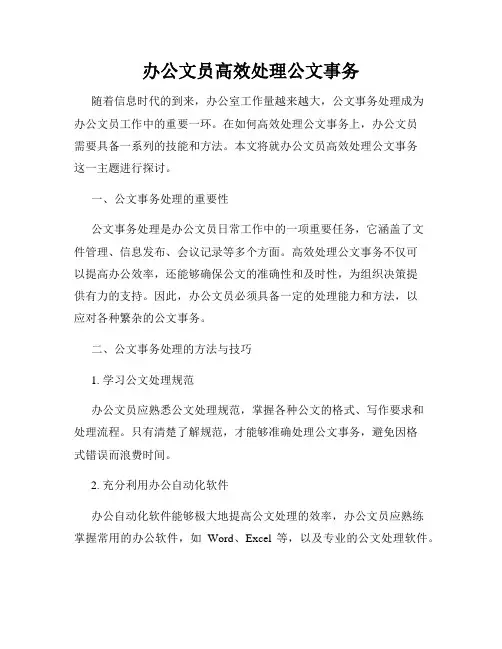 办公文员高效处理公文事务

随着信息时代的到来，办公室工作量越来越大，公文事务处理成为办公文员工作中的重要一环。在如何高效处理公文事务上，办公文员需要具备一系列的技能和方法。本文将就办公文员高效处理公文事务这一主题进行探讨。

一、公文事务处理的重要性

公文事务处理是办公文员日常工作中的一项重要任务，它涵盖了文件管理、信息发布、会议记录等多个方面。高效处理公文事务不仅可以提高办公效率，还能够确保公文的准确性和及时性，为组织决策提供有力的支持。因此，办公文员必须具备一定的处理能力和方法，以应对各种繁杂的公文事务。

二、公文事务处理的方法与技巧

1. 学习公文处理规范

办公文员应熟悉公文处理规范，掌握各种公文的格式、写作要求和处理流程。只有清楚了解规范，才能够准确处理公文事务，避免因格式错误而浪费时间。

2. 充分利用办公自动化软件

办公自动化软件能够极大地提高公文处理的效率，办公文员应熟练掌握常用的办公软件，如 Word、Excel 等，以及专业的公文处理软件。